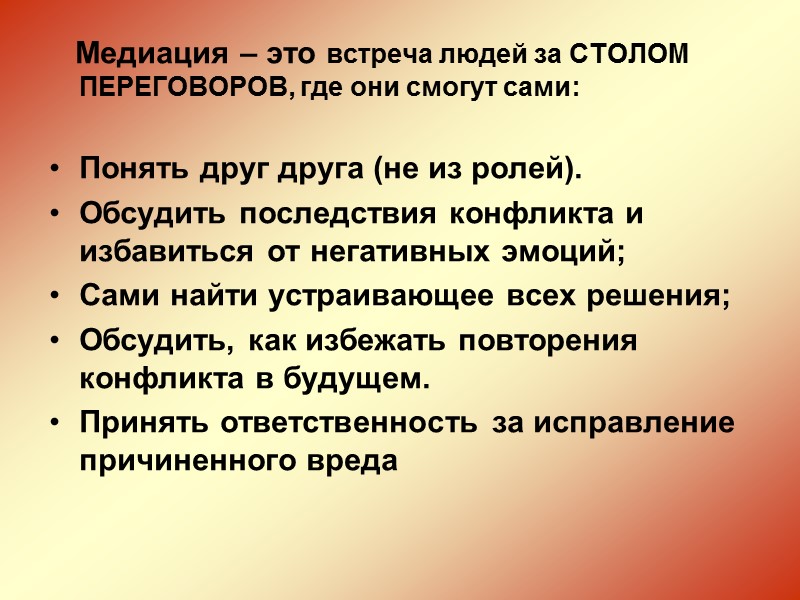 Медиация – это встреча людей за СТОЛОМ ПЕРЕГОВОРОВ, где они смогут сами:

• Понять друг друга (не из ролей).
• Обсудить последствия конфликта и избавиться от негативных эмоций;
• Сами найти устраивающее всех решения;
• Обсудить, как избежать повторения конфликта в будущем.
• Принять ответственность за исправление причиненного вреда